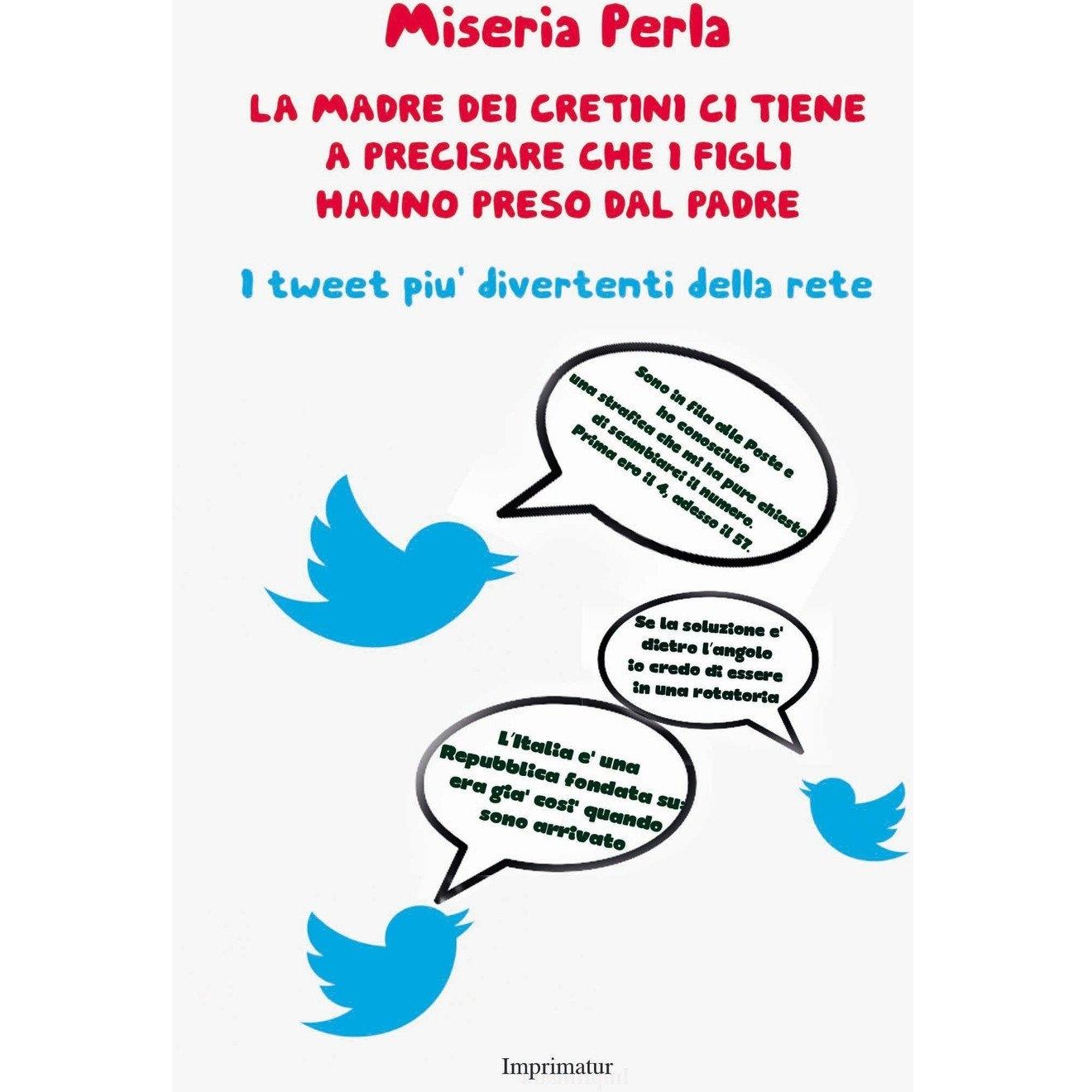 Miseria Perla

LA MADRE DEI CRETINI CI TIENE A PRECISARE CHE I FIGLI HANNO PRESO DAL PADRE

I tweet piu' divertenti della rete

Sono in fila alle Poste e ho conosciuto una strafica che mi ha pure chiesto di scambiarci il numero. Prima ero il 4, adesso il 57.

Se la soluzione e' dietro l'angolo io credo di essere in una rotatoria

L'Italia e' una Repubblica fondata su: era gia' cosi' quando sono arrivato

Imprimatur